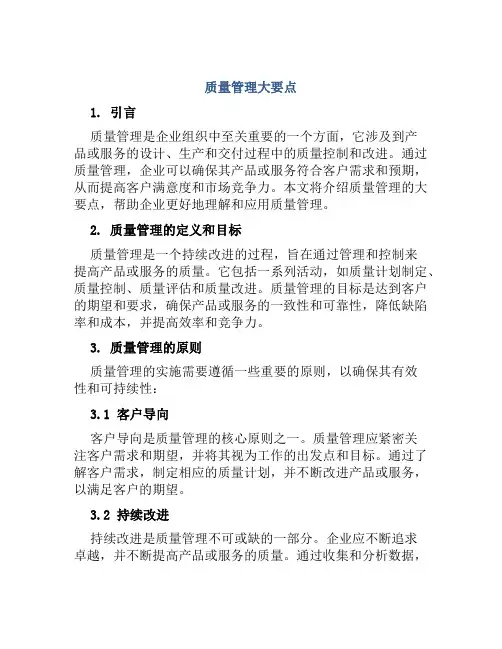 质量管理大要点

1. 引言

质量管理是企业组织中至关重要的一个方面，它涉及到产品或服务的设计、生产和交付过程中的质量控制和改进。通过质量管理，企业可以确保其产品或服务符合客户需求和预期，从而提高客户满意度和市场竞争力。本文将介绍质量管理的大要点，帮助企业更好地理解和应用质量管理。

2. 质量管理的定义和目标

质量管理是一个持续改进的过程，旨在通过管理和控制来提高产品或服务的质量。它包括一系列活动，如质量计划制定、质量控制、质量评估和质量改进。质量管理的目标是达到客户的期望和要求，确保产品或服务的一致性和可靠性，降低缺陷率和成本，并提高效率和竞争力。

3. 质量管理的原则

质量管理的实施需要遵循一些重要的原则，以确保其有效性和可持续性：

3.1 客户导向

客户导向是质量管理的核心原则之一。质量管理应紧密关注客户需求和期望，并将其视为工作的出发点和目标。通过了解客户需求，制定相应的质量计划，并不断改进产品或服务，以满足客户的期望。

3.2 持续改进

持续改进是质量管理不可或缺的一部分。企业应不断追求卓越，并不断提高产品或服务的质量。通过收集和分析数据，